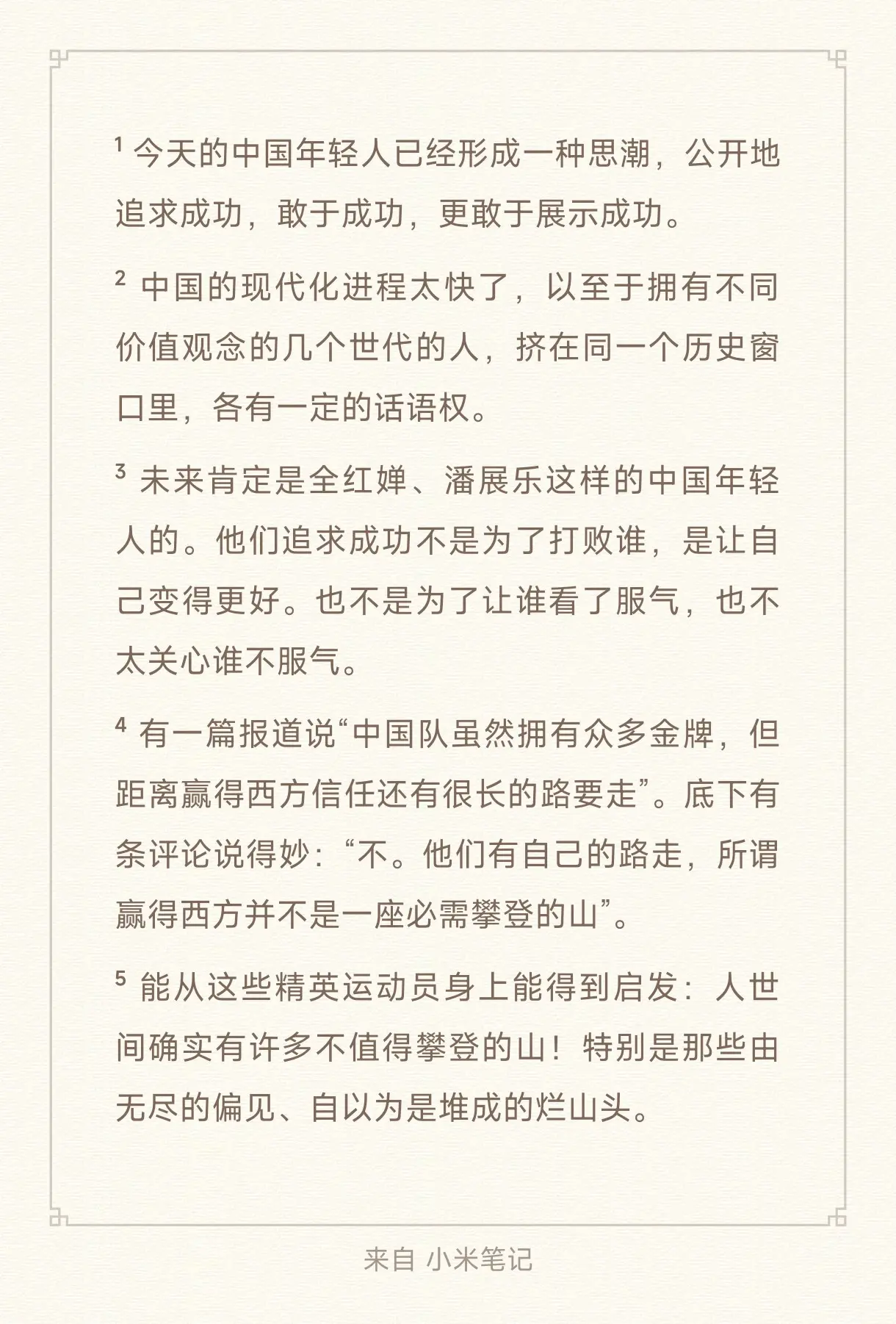 ¹ 今天的中国年轻人已经形成一种思潮，公开地追求成功，敢于成功，更敢于展示成功。

² 中国的现代化进程太快了，以至于拥有不同价值观念的几个世代的人，挤在同一个历史窗口里，各有一定的话语权。

³ 未来肯定是全红婵、潘展乐这样的中国年轻人的。他们追求成功不是为了打败谁，是让自己变得更好。也不是为了让谁看了服气，也不太关心谁不服气。

⁴ 有一篇报道说“中国队虽然拥有众多金牌，但距离赢得西方信任还有很长的路要走”。底下有条评论说得妙：“不。他们有自己的路走，所谓赢得西方并不是一座必需攀登的山”。

⁵ 能从这些精英运动员身上能得到启发：人世间确实有许多不值得攀登的山！特别是那些由无尽的偏见、自以为是堆成的烂山头。

来自 小米笔记